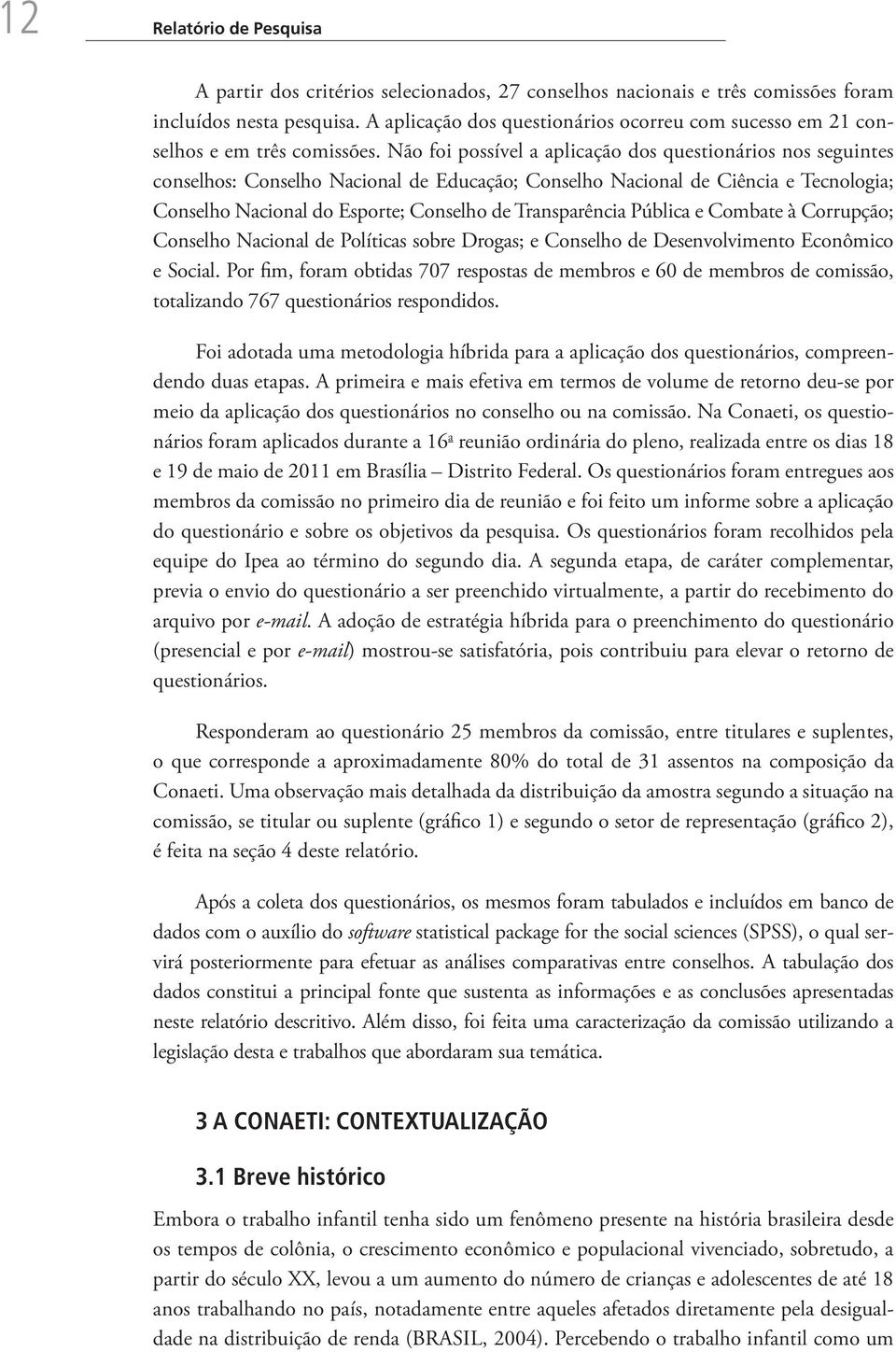 12 Relatório de Pesquisa

A partir dos critérios selecionados, 27 conselhos nacionais e três comissões foram incluídos nesta pesquisa. A aplicação dos questionários ocorreu com sucesso em 21 conselhos e em três comissões. Não foi possível a aplicação dos questionários nos seguintes conselhos: Conselho Nacional de Educação; Conselho Nacional de Ciência e Tecnologia; Conselho Nacional do Esporte; Conselho de Transparência Pública e Combate à Corrupção; Conselho Nacional de Políticas sobre Drogas; e Conselho de Desenvolvimento Econômico e Social. Por fim, foram obtidas 707 respostas de membros e 60 de membros de comissão, totalizando 767 questionários respondidos.

Foi adotada uma metodologia híbrida para a aplicação dos questionários, compreendendo duas etapas. A primeira e mais efetiva em termos de volume de retorno deu-se por meio da aplicação dos questionários no conselho ou na comissão. Na Conaeti, os questionários foram aplicados durante a 16ª reunião ordinária do pleno, realizada entre os dias 18 e 19 de maio de 2011 em Brasília – Distrito Federal. Os questionários foram entregues aos membros da comissão no primeiro dia de reunião e foi feito um informe sobre a aplicação do questionário e sobre os objetivos da pesquisa. Os questionários foram recolhidos pela equipe do Ipea ao término do segundo dia. A segunda etapa, de caráter complementar, previa o envio do questionário a ser preenchido virtualmente, a partir do recebimento do arquivo por e-mail. A adoção de estratégia híbrida para o preenchimento do questionário (presencial e por e-mail) mostrou-se satisfatória, pois contribuiu para elevar o retorno de questionários.

Responderam ao questionário 25 membros da comissão, entre titulares e suplentes, o que corresponde a aproximadamente 80% do total de 31 assentos na composição da Conaeti. Uma observação mais detalhada da distribuição da amostra segundo a situação na comissão, se titular ou suplente (gráfico 1) e segundo o setor de representação (gráfico 2), é feita na seção 4 deste relatório.

Após a coleta dos questionários, os mesmos foram tabulados e incluídos em banco de dados com o auxílio do software statistical package for the social sciences (SPSS), o qual servirá posteriormente para efetuar as análises comparativas entre conselhos. A tabulação dos dados constitui a principal fonte que sustenta as informações e as conclusões apresentadas neste relatório descritivo. Além disso, foi feita uma caracterização da comissão utilizando a legislação desta e trabalhos que abordaram sua temática.

3 A CONAETI: CONTEXTUALIZAÇÃO

3.1 Breve histórico

Embora o trabalho infantil tenha sido um fenômeno presente na história brasileira desde os tempos de colônia, o crescimento econômico e populacional vivenciado, sobretudo, a partir do século XX, levou a um aumento do número de crianças e adolescentes de até 18 anos trabalhando no país, notadamente entre aqueles afetados diretamente pela desigualdade na distribuição de renda (BRASIL, 2004). Percebendo o trabalho infantil como um